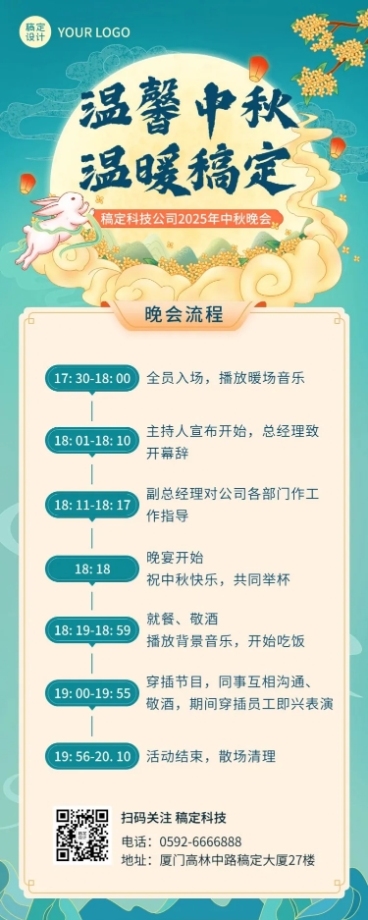 稿定设计 YOUR LOGO

温馨中秋
温暖稿定

稿定科技公司2025年中秋晚会

晚会流程

17: 30-18: 00 全员入场，播放暖场音乐

18: 01-18: 10 主持人宣布开始，总经理致开幕辞

18: 11-18: 17 副总经理对公司各部门作工作指导

18: 18 晚宴开始
祝中秋快乐，共同举杯

18: 19-18: 59 就餐、敬酒
播放背景音乐，开始吃饭

19: 00-19: 55 穿插节目，同事互相沟通、敬酒，期间穿插员工即兴表演

19: 56-20. 10 活动结束，散场清理

扫码关注 稿定科技
电话：0592-6666888
地址：厦门高林中路稿定大厦27楼